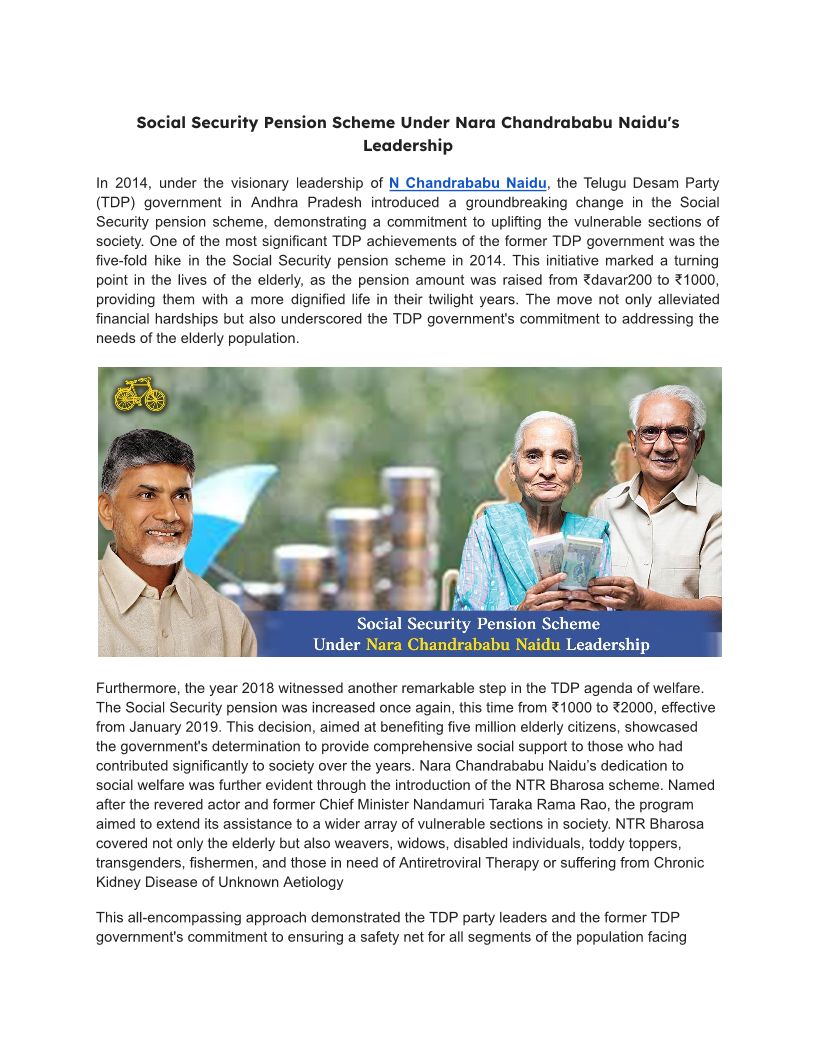 Social Security Pension Scheme Under Nara Chandrababu Naidu's Leadership

In 2014, under the visionary leadership of N Chandrababu Naidu, the Telugu Desam Party (TDP) government in Andhra Pradesh introduced a groundbreaking change in the Social Security pension scheme, demonstrating a commitment to uplifting the vulnerable sections of society. One of the most significant TDP achievements of the former TDP government was the five-fold hike in the Social Security pension scheme in 2014. This initiative marked a turning point in the lives of the elderly, as the pension amount was raised from ₹davar200 to ₹1000, providing them with a more dignified life in their twilight years. The move not only alleviated financial hardships but also underscored the TDP government's commitment to addressing the needs of the elderly population.

Social Security Pension Scheme
Under Nara Chandrababu Naidu Leadership

Furthermore, the year 2018 witnessed another remarkable step in the TDP agenda of welfare. The Social Security pension was increased once again, this time from ₹1000 to ₹2000, effective from January 2019. This decision, aimed at benefiting five million elderly citizens, showcased the government's determination to provide comprehensive social support to those who had contributed significantly to society over the years. Nara Chandrababu Naidu's dedication to social welfare was further evident through the introduction of the NTR Bharosa scheme. Named after the revered actor and former Chief Minister Nandamuri Taraka Rama Rao, the program aimed to extend its assistance to a wider array of vulnerable sections in society. NTR Bharosa covered not only the elderly but also weavers, widows, disabled individuals, toddy toppers, transgenders, fishermen, and those in need of Antiretroviral Therapy or suffering from Chronic Kidney Disease of Unknown Aetiology

This all-encompassing approach demonstrated the TDP party leaders and the former TDP government's commitment to ensuring a safety net for all segments of the population facing